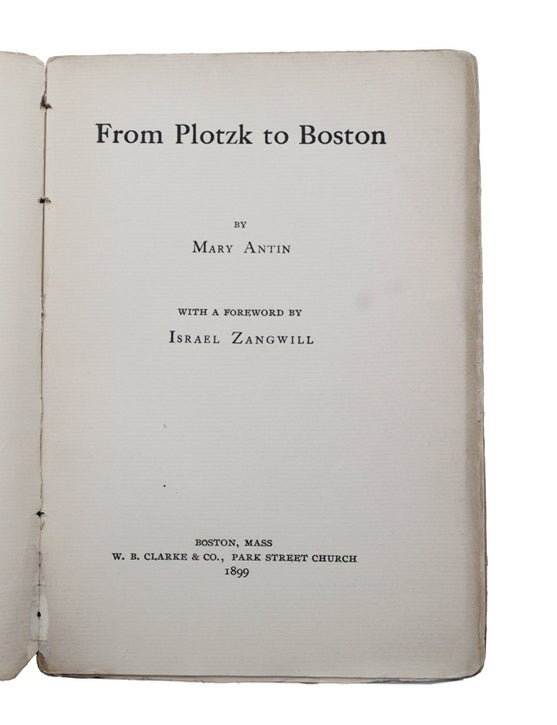 From Plotzk to Boston

BY

MARY ANTIN

WITH A FOREWORD BY

ISRAEL ZANGWILL

BOSTON, MASS
W. B. CLARKE & CO., PARK STREET CHURCH
1899